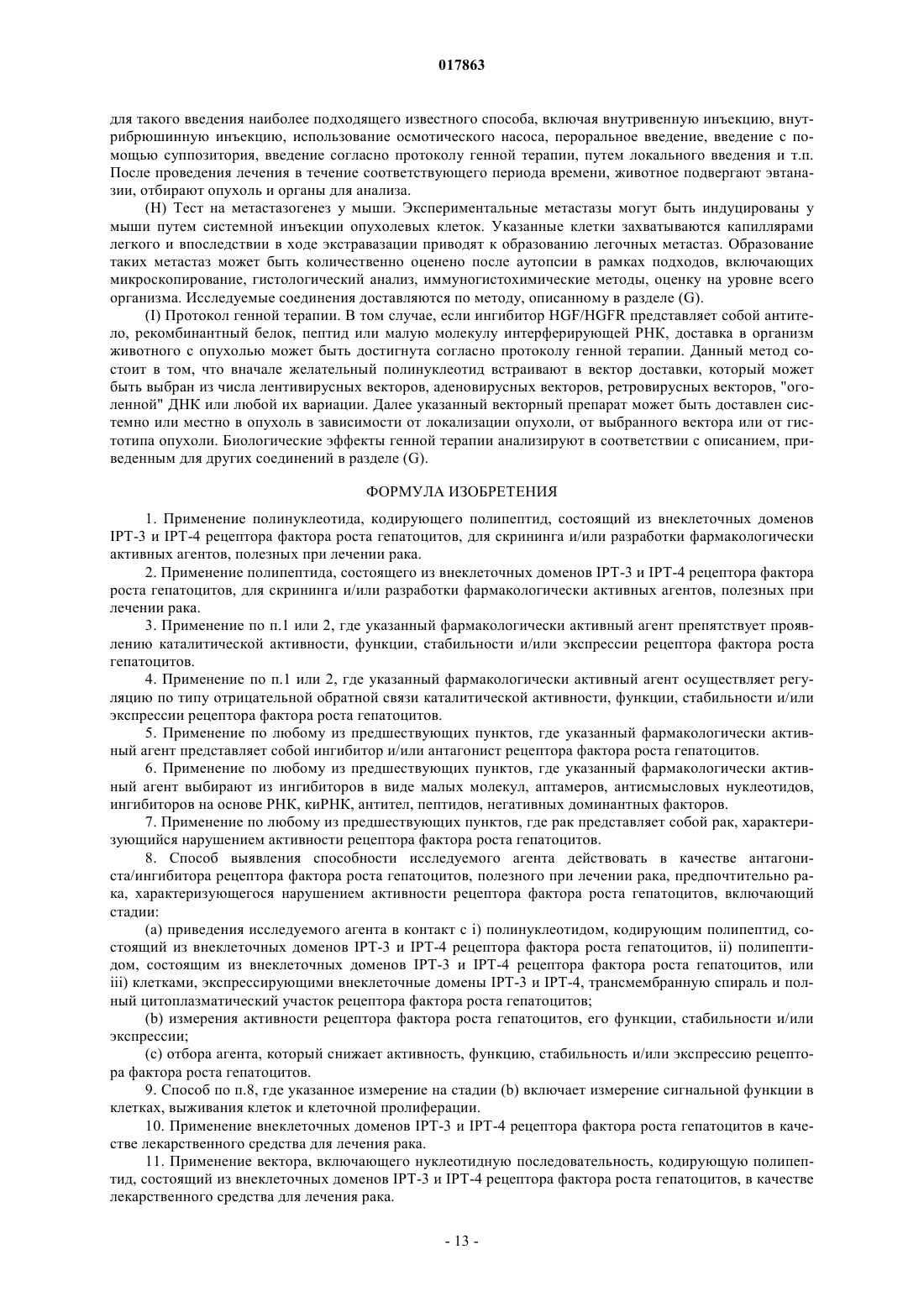 017863

для такого введения наиболее подходящего известного способа, включая внутривенную инъекцию, внутрибрюшинную инъекцию, использование осмотического насоса, пероральное введение, введение с помощью суппозитория, введение согласно протоколу генной терапии, путем локального введения и т.п. После проведения лечения в течение соответствующего периода времени, животное подвергают эвтаназии, отбирают опухоль и органы для анализа.

(H) Тест на метастазогенез у мыши. Экспериментальные метастазы могут быть индуцированы у мыши путем системной инъекции опухолевых клеток. Указанные клетки захватываются капиллярами легкого и впоследствии в ходе экстравазации приводят к образованию легочных метастаз. Образование таких метастаз может быть количественно оценено после аутопсии в рамках подходов, включающих микроскопирование, гистологический анализ, иммуногистохимические методы, оценку на уровне всего организма. Исследуемые соединения доставляются по методу, описанному в разделе (G).

(I) Протокол генной терапии. В том случае, если ингибитор HGF/HGFR представляет собой антитело, рекомбинантный белок, пептид или малую молекулу интерферирующей РНК, доставка в организм животного с опухолью может быть достигнута согласно протоколу генной терапии. Данный метод состоит в том, что вначале желательный полинуклеотид встраивают в вектор доставки, который может быть выбран из числа лентивирусных векторов, аденовирусных векторов, ретровирусных векторов, "оголенной" ДНК или любой их вариации. Далее указанный векторный препарат может быть доставлен системно или местно в опухоль в зависимости от локализации опухоли, от выбранного вектора или от гистотипа опухоли. Биологические эффекты генной терапии анализируют в соответствии с описанием, приведенным для других соединений в разделе (G).

ФОРМУЛА ИЗОБРЕТЕНИЯ

1. Применение полинуклеотида, кодирующего полипептид, состоящий из внеклеточных доменов IPT-3 и IPT-4 рецептора фактора роста гепатоцитов, для скрининга и/или разработки фармакологически активных агентов, полезных при лечении рака.

2. Применение полипептида, состоящего из внеклеточных доменов IPT-3 и IPT-4 рецептора фактора роста гепатоцитов, для скрининга и/или разработки фармакологически активных агентов, полезных при лечении рака.

3. Применение по п.1 или 2, где указанный фармакологически активный агент препятствует проявлению каталитической активности, функции, стабильности и/или экспрессии рецептора фактора роста гепатоцитов.

4. Применение по п.1 или 2, где указанный фармакологически активный агент осуществляет регуляцию по типу отрицательной обратной связи каталитической активности, функции, стабильности и/или экспрессии рецептора фактора роста гепатоцитов.

5. Применение по любому из предшествующих пунктов, где указанный фармакологически активный агент представляет собой ингибитор и/или антагонист рецептора фактора роста гепатоцитов.

6. Применение по любому из предшествующих пунктов, где указанный фармакологически активный агент выбирают из ингибиторов в виде малых молекул, аптамеров, антисмысловых нуклеотидов, ингибиторов на основе РНК, киРНК, антител, пептидов, негативных доминантных факторов.

7. Применение по любому из предшествующих пунктов, где рак представляет собой рак, характеризующийся нарушением активности рецептора фактора роста гепатоцитов.

8. Способ выявления способности исследуемого агента действовать в качестве антагониста/ингибитора рецептора фактора роста гепатоцитов, полезного при лечении рака, предпочтительно рака, характеризующегося нарушением активности рецептора фактора роста гепатоцитов, включающий стадии:

(a) приведения исследуемого агента в контакт с i) полинуклеотидом, кодирующим полипептид, состоящий из внеклеточных доменов IPT-3 и IPT-4 рецептора фактора роста гепатоцитов, ii) полипептидом, состоящим из внеклеточных доменов IPT-3 и IPT-4 рецептора фактора роста гепатоцитов, или iii) клетками, экспрессирующими внеклеточные домены IPT-3 и IPT-4, трансмембранную спираль и полный цитоплазматический участок рецептора фактора роста гепатоцитов;

(b) измерения активности рецептора фактора роста гепатоцитов, его функции, стабильности и/или экспрессии;

(c) отбора агента, который снижает активность, функцию, стабильность и/или экспрессию рецептора фактора роста гепатоцитов.

9. Способ по п.8, где указанное измерение на стадии (b) включает измерение сигнальной функции в клетках, выживания клеток и клеточной пролиферации.

10. Применение внеклеточных доменов IPT-3 и IPT-4 рецептора фактора роста гепатоцитов в качестве лекарственного средства для лечения рака.

11. Применение вектора, включающего нуклеотидную последовательность, кодирующую полипептид, состоящий из внеклеточных доменов IPT-3 и IPT-4 рецептора фактора роста гепатоцитов, в качестве лекарственного средства для лечения рака.

- 13 -